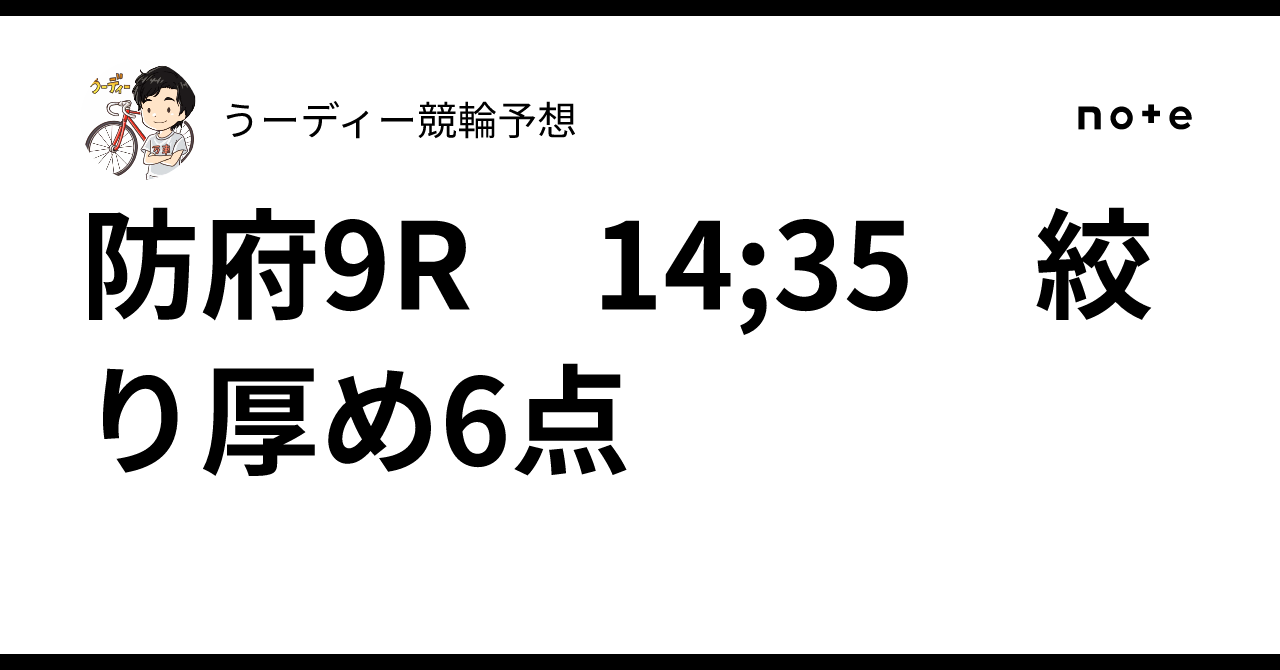 うーディー

うーディー競輪予想

note

防府9R　14;35　絞り厚め6点